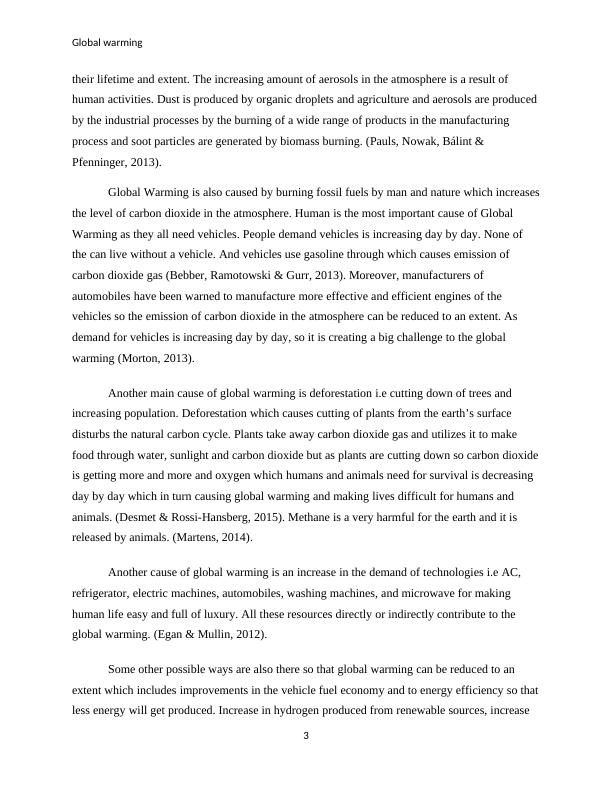 Global warming

their lifetime and extent. The increasing amount of aerosols in the atmosphere is a result of human activities. Dust is produced by organic droplets and agriculture and aerosols are produced by the industrial processes by the burning of a wide range of products in the manufacturing process and soot particles are generated by biomass burning. (Pauls, Nowak, Bálint & Pfenninger, 2013).

Global Warming is also caused by burning fossil fuels by man and nature which increases the level of carbon dioxide in the atmosphere. Human is the most important cause of Global Warming as they all need vehicles. People demand vehicles is increasing day by day. None of the can live without a vehicle. And vehicles use gasoline through which causes emission of carbon dioxide gas (Bebber, Ramotowski & Gurr, 2013). Moreover, manufacturers of automobiles have been warned to manufacture more effective and efficient engines of the vehicles so the emission of carbon dioxide in the atmosphere can be reduced to an extent. As demand for vehicles is increasing day by day, so it is creating a big challenge to the global warming (Morton, 2013).

Another main cause of global warming is deforestation i.e cutting down of trees and increasing population. Deforestation which causes cutting of plants from the earth's surface disturbs the natural carbon cycle. Plants take away carbon dioxide gas and utilizes it to make food through water, sunlight and carbon dioxide but as plants are cutting down so carbon dioxide is getting more and more and oxygen which humans and animals need for survival is decreasing day by day which in turn causing global warming and making lives difficult for humans and animals. (Desmet & Rossi-Hansberg, 2015). Methane is a very harmful for the earth and it is released by animals. (Martens, 2014).

Another cause of global warming is an increase in the demand of technologies i.e AC, refrigerator, electric machines, automobiles, washing machines, and microwave for making human life easy and full of luxury. All these resources directly or indirectly contribute to the global warming. (Egan & Mullin, 2012).

Some other possible ways are also there so that global warming can be reduced to an extent which includes improvements in the vehicle fuel economy and to energy efficiency so that less energy will get produced. Increase in hydrogen produced from renewable sources, increase

3